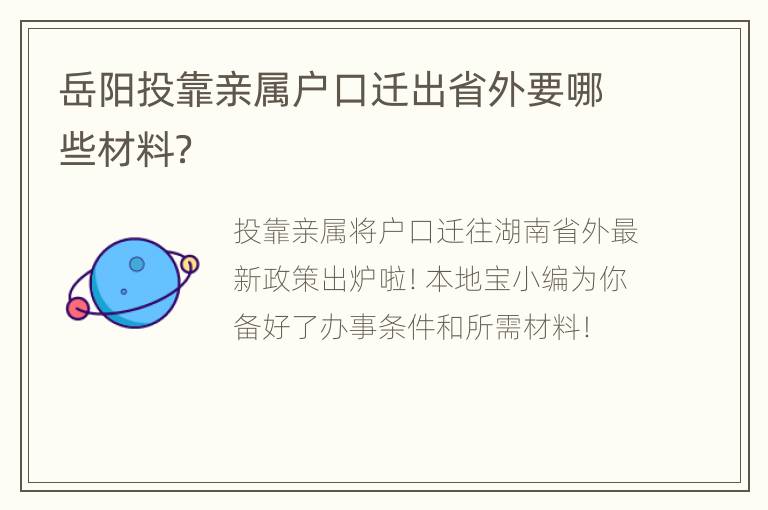 岳阳投靠亲属户口迁出省外要哪些材料?

投靠亲属将户口迁往湖南省外最新政策出炉啦! 本地宝小编为你备好了办事条件和所需材料!